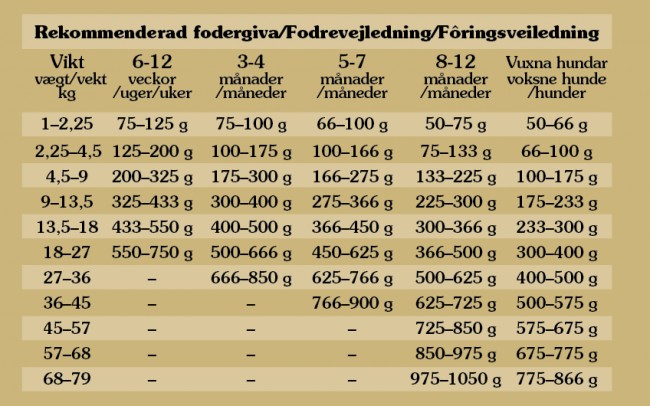 Rekommenderad fodergiva/Fodrevejledning/Fôringsveiledning

| Vikt vægt/vekt kg | 6-12 veckor /uger/uker | 3-4 månader /måneder | 5-7 månader /måneder | 8-12 månader /måneder | Vuxna hundar voksne hunde /hunder |
|---|---|---|---|---|---|
| 1–2,25 | 75–125 g | 75–100 g | 66–100 g | 50–75 g | 50–66 g |
| 2,25–4,5 | 125–200 g | 100–175 g | 100–166 g | 75–133 g | 66–100 g |
| 4,5–9 | 200–325 g | 175–300 g | 166–275 g | 133–225 g | 100–175 g |
| 9–13,5 | 325–433 g | 300–400 g | 275–366 g | 225–300 g | 175–233 g |
| 13,5–18 | 433–550 g | 400–500 g | 366–450 g | 300–366 g | 233–300 g |
| 18–27 | 550–750 g | 500–666 g | 450–625 g | 366–500 g | 300–400 g |
| 27–36 | – | 666–850 g | 625–766 g | 500–625 g | 400–500 g |
| 36–45 | – | – | 766–900 g | 625–725 g | 500–575 g |
| 45–57 | – | – | – | 725–850 g | 575–675 g |
| 57–68 | – | – | – | 850–975 g | 675–775 g |
| 68–79 | – | – | – | 975–1050 g | 775–866 g |